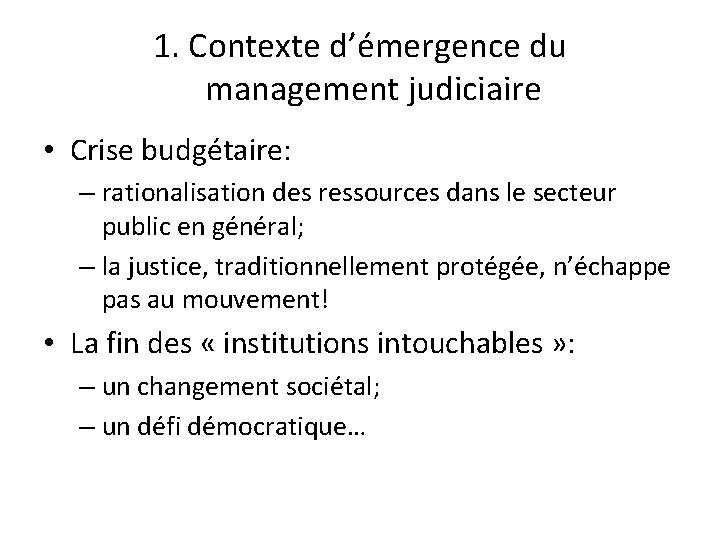 1. Contexte d’émergence du management judiciaire

• Crise budgétaire:
– rationalisation des ressources dans le secteur public en général;
– la justice, traditionnellement protégée, n’échappe pas au mouvement!

• La fin des « institutions intouchables »:
– un changement sociétal;
– un défi démocratique…